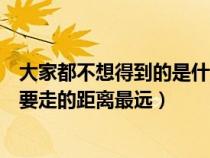 大家都不想得到的是什
要走的距离最远）